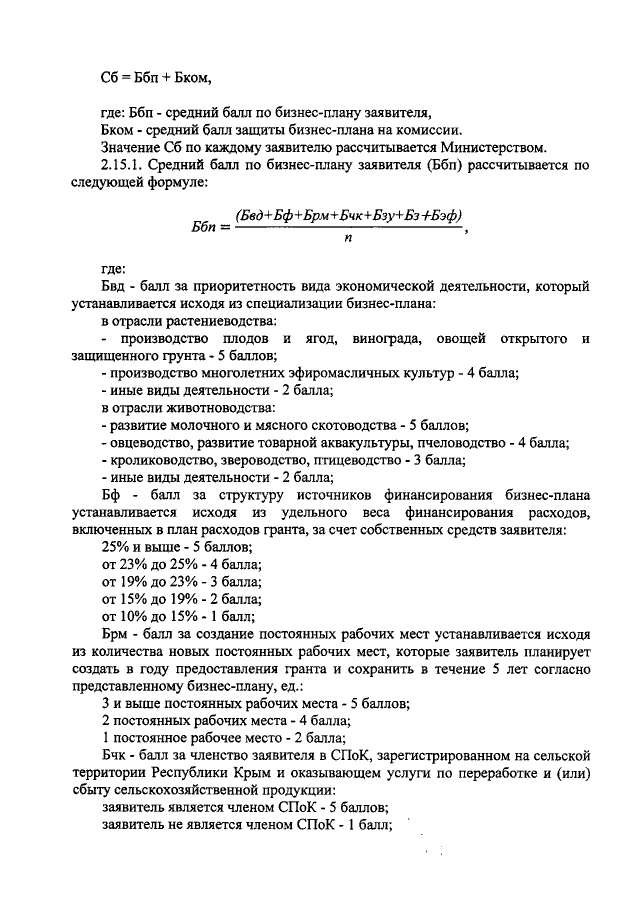 Сб = Ббп + Бком,

где: Ббп - средний балл по бизнес-плану заявителя,

Бком - средний балл защиты бизнес-плана на комиссии.

Значение Сб по каждому заявителю рассчитывается Министерством.

2.15.1. Средний балл по бизнес-плану заявителя (Ббп) рассчитывается по следующей формуле:

$Ббп = \frac{(Бвд+Бф+Брм+Бчк+Бзу+Бз+Бэф)}{n}$,

где:

Бвд - балл за приоритетность вида экономической деятельности, который устанавливается исходя из специализации бизнес-плана:

в отрасли растениеводства:

- производство плодов и ягод, винограда, овощей открытого и защищенного грунта - 5 баллов;

- производство многолетних эфиромасличных культур - 4 балла;

- иные виды деятельности - 2 балла;

в отрасли животноводства:

- развитие молочного и мясного скотоводства - 5 баллов;

- овцеводство, развитие товарной аквакультуры, пчеловодство - 4 балла;

- кролиководство, звероводство, птицеводство - 3 балла;

- иные виды деятельности - 2 балла;

Бф - балл за структуру источников финансирования бизнес-плана устанавливается исходя из удельного веса финансирования расходов, включенных в план расходов гранта, за счет собственных средств заявителя:

25% и выше - 5 баллов;

от 23% до 25% - 4 балла;

от 19% до 23% - 3 балла;

от 15% до 19% - 2 балла;

от 10% до 15% - 1 балл;

Брм - балл за создание постоянных рабочих мест устанавливается исходя из количества новых постоянных рабочих мест, которые заявитель планирует создать в году предоставления гранта и сохранить в течение 5 лет согласно представленному бизнес-плану, ед.:

3 и выше постоянных рабочих места - 5 баллов;

2 постоянных рабочих места - 4 балла;

1 постоянное рабочее место - 2 балла;

Бчк - балл за членство заявителя в СПоК, зарегистрированном на сельской территории Республики Крым и оказывающем услуги по переработке и (или) сбыту сельскохозяйственной продукции:

заявитель является членом СПоК - 5 баллов;

заявитель не является членом СПоК - 1 балл;